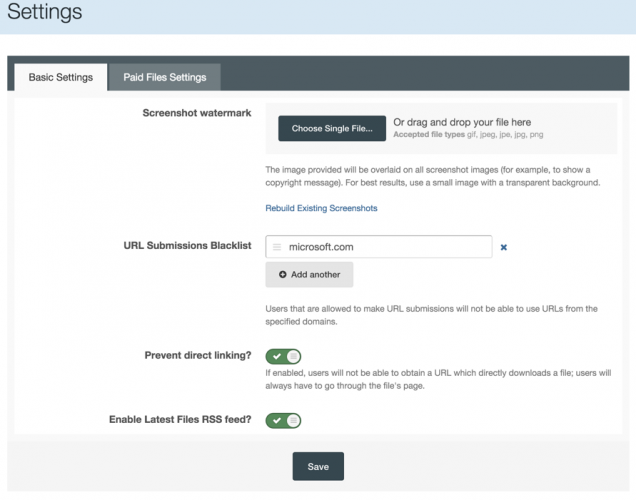 Settings

Basic Settings

Paid Files Settings

Screenshot watermark

Choose Single File...

Or drag and drop your file here
Accepted file types gif, jpeg, jpe, jpg, png

The image provided will be overlaid on all screenshot images (for example, to show a copyright message). For best results, use a small image with a transparent background.

Rebuild Existing Screenshots

URL Submissions Blacklist

microsoft.com

Add another

Users that are allowed to make URL submissions will not be able to use URLs from the specified domains.

Prevent direct linking?

If enabled, users will not be able to obtain a URL which directly downloads a file; users will always have to go through the file's page.

Enable Latest Files RSS feed?

Save